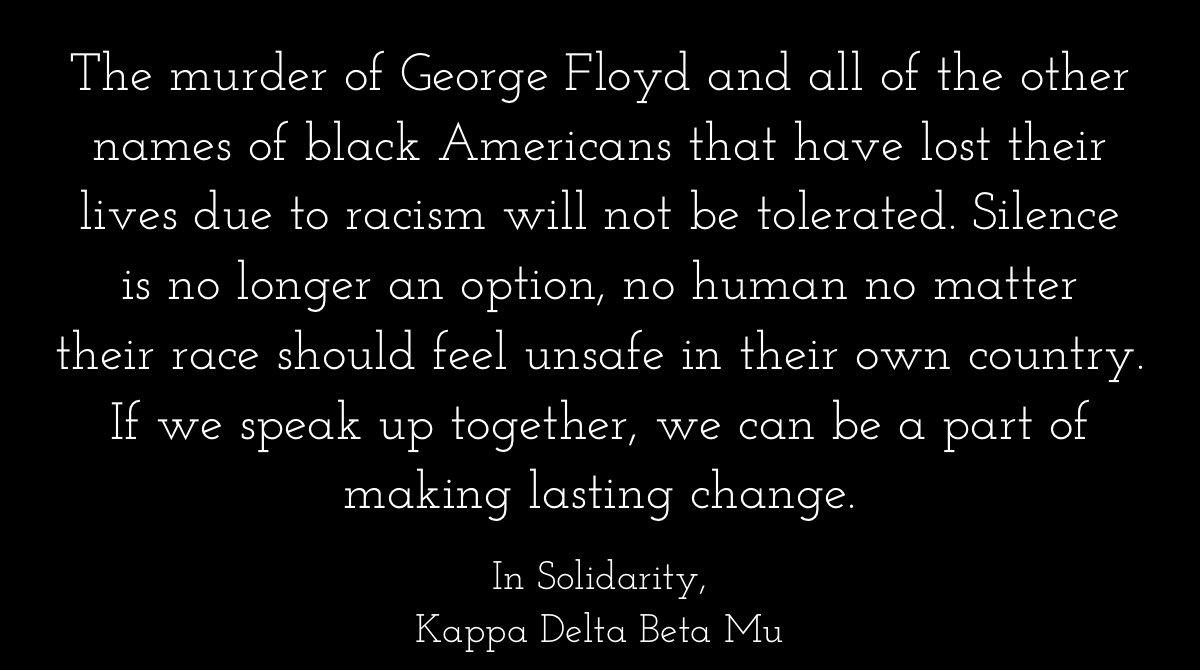 The murder of George Floyd and all of the other names of black Americans that have lost their lives due to racism will not be tolerated. Silence is no longer an option, no human no matter their race should feel unsafe in their own country. If we speak up together, we can be a part of making lasting change.

In Solidarity,
Kappa Delta Beta Mu